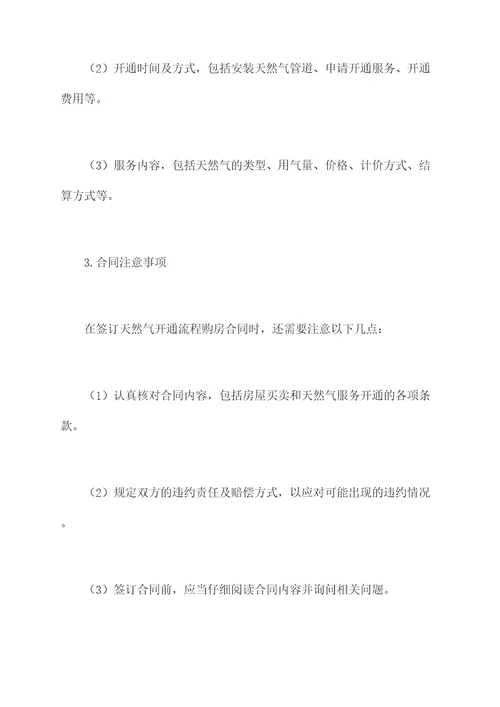 （2）开通时间及方式，包括安装天然气管道、申请开通服务、开通费用等。

（3）服务内容，包括天然气的类型、用气量、价格、计价方式、结算方式等。

3.合同注意事项

在签订天然气开通流程购房合同时，还需要注意以下几点：

（1）认真核对合同内容，包括房屋买卖和天然气服务开通的各项条款。

（2）规定双方的违约责任及赔偿方式，以应对可能出现的违约情况。

（3）签订合同前，应当仔细阅读合同内容并询问相关问题。